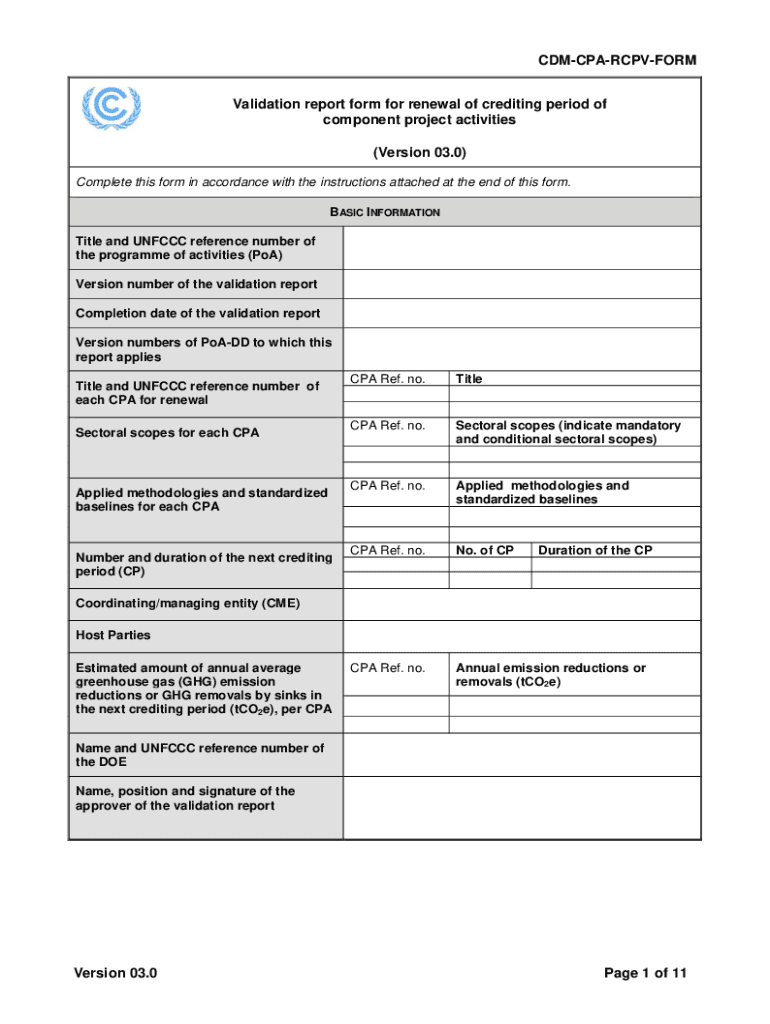 CDM-CPA-RCPV-FORM

Validation report form for renewal of crediting period of component project activities

(Version 03.0)

Complete this form in accordance with the instructions attached at the end of this form.

BASIC INFORMATION

| | | | |
|---|---|---|---|
| Title and UNFCCC reference number of the programme of activities (PoA) | | | |
| Version number of the validation report | | | |
| Completion date of the validation report | | | |
| Version numbers of PoA-DD to which this report applies | | | |
| Title and UNFCCC reference number of each CPA for renewal | CPA Ref. no. | Title | |
| Sectoral scopes for each CPA | CPA Ref. no. | Sectoral scopes (indicate mandatory and conditional sectoral scopes) | |
| Applied methodologies and standardized baselines for each CPA | CPA Ref. no. | Applied methodologies and standardized baselines | |
| Number and duration of the next crediting period (CP) | CPA Ref. no. | No. of CP | Duration of the CP |
| Coordinating/managing entity (CME) | | | |
| Host Parties | | | |
| Estimated amount of annual average greenhouse gas (GHG) emission reductions or GHG removals by sinks in the next crediting period ($tCO_2e$), per CPA | CPA Ref. no. | Annual emission reductions or removals ($tCO_2e$) | |
| Name and UNFCCC reference number of the DOE | | | |
| Name, position and signature of the approver of the validation report | | | |

Version 03.0

Page 1 of 11